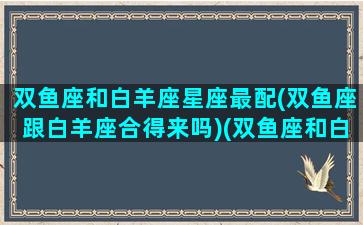 双鱼座和白羊座星座最配(双鱼座跟白羊座合得来吗)(双鱼座和白